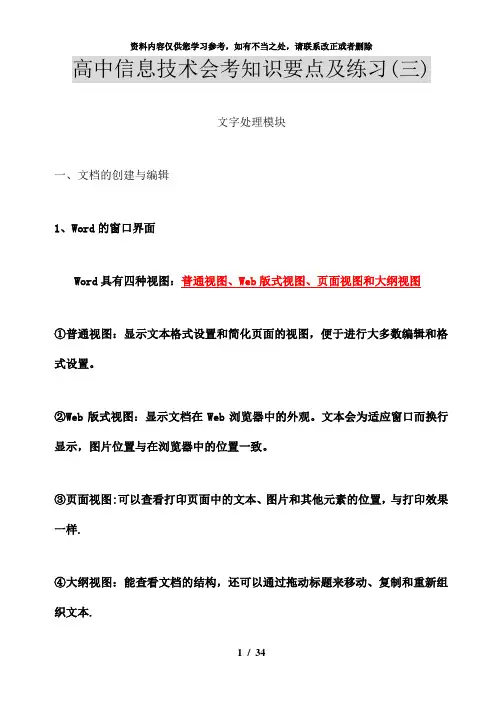 资料内容仅供您学习参考，如有不当之处，请联系改正或者删除

高中信息技术会考知识要点及练习(三)

文字处理模块

一、文档的创建与编辑

1、Word 的窗口界面

Word 具有四种视图：普通视图、Web 版式视图、页面视图和大纲视图

①普通视图：显示文本格式设置和简化页面的视图，便于进行大多数编辑和格式设置。

②Web 版式视图：显示文档在 Web 浏览器中的外观。文本会为适应窗口而换行显示，图片位置与在浏览器中的位置一致。

③页面视图:可以查看打印页面中的文本、图片和其他元素的位置，与打印效果一样.

④大纲视图：能查看文档的结构，还可以通过拖动标题来移动、复制和重新组织文本.

1 / 34